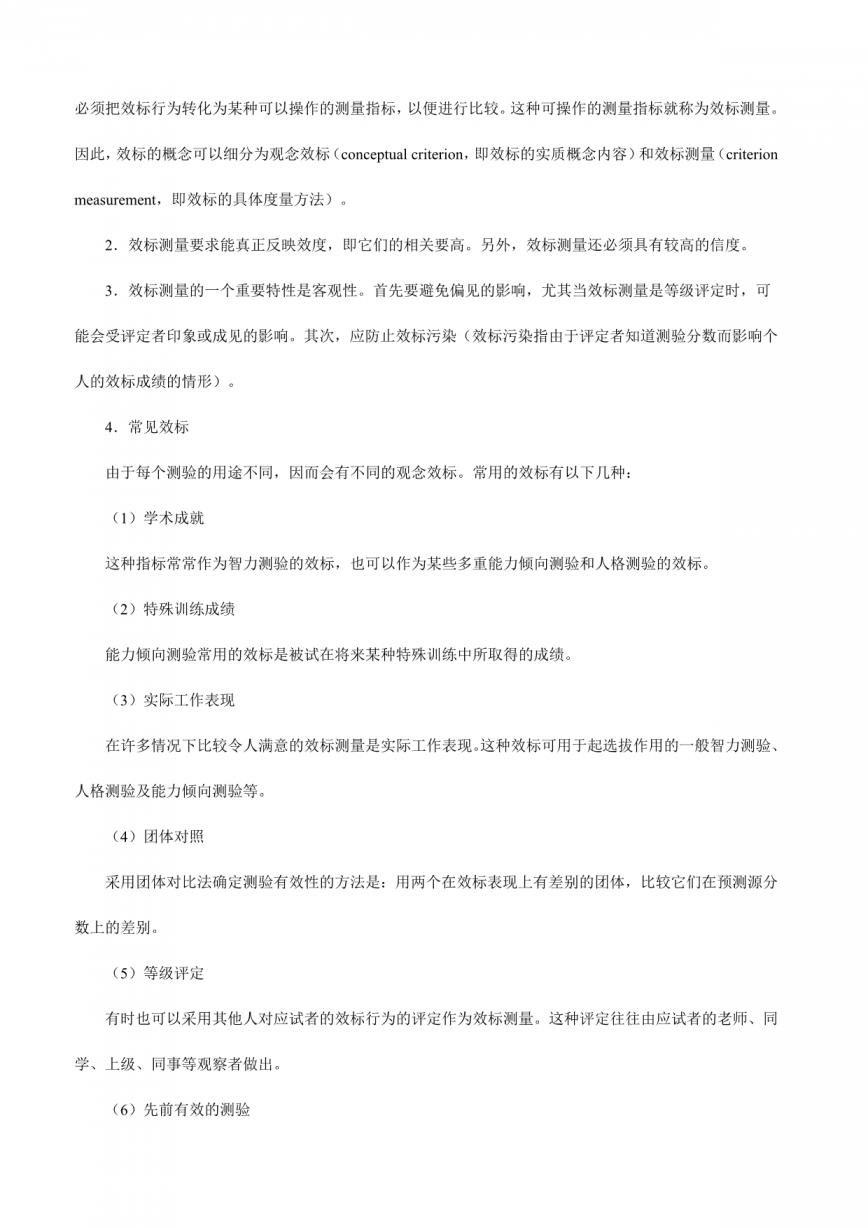 必须把效标行为转化为某种可以操作的测量指标，以便进行比较。这种可操作的测量指标就称为效标测量。因此，效标的概念可以细分为观念效标（conceptual criterion，即效标的实质概念内容）和效标测量（criterion measurement，即效标的具体度量方法）。

2．效标测量要求能真正反映效度，即它们的相关要高。另外，效标测量还必须具有较高的信度。

3．效标测量的一个重要特性是客观性。首先要避免偏见的影响，尤其当效标测量是等级评定时，可能会受评定者印象或成见的影响。其次，应防止效标污染（效标污染指由于评定者知道测验分数而影响个人的效标成绩的情形）。

4．常见效标

由于每个测验的用途不同，因而会有不同的观念效标。常用的效标有以下几种：

（1）学术成就

这种指标常常作为智力测验的效标，也可以作为某些多重能力倾向测验和人格测验的效标。

（2）特殊训练成绩

能力倾向测验常用的效标是被试在将来某种特殊训练中所取得的成绩。

（3）实际工作表现

在许多情况下比较令人满意的效标测量是实际工作表现。这种效标可用于起选拔作用的一般智力测验、人格测验及能力倾向测验等。

（4）团体对照

采用团体对比法确定测验有效性的方法是：用两个在效标表现上有差别的团体，比较它们在预测源分数上的差别。

（5）等级评定

有时也可以采用其他人对应试者的效标行为的评定作为效标测量。这种评定往往由应试者的老师、同学、上级、同事等观察者做出。

（6）先前有效的测验